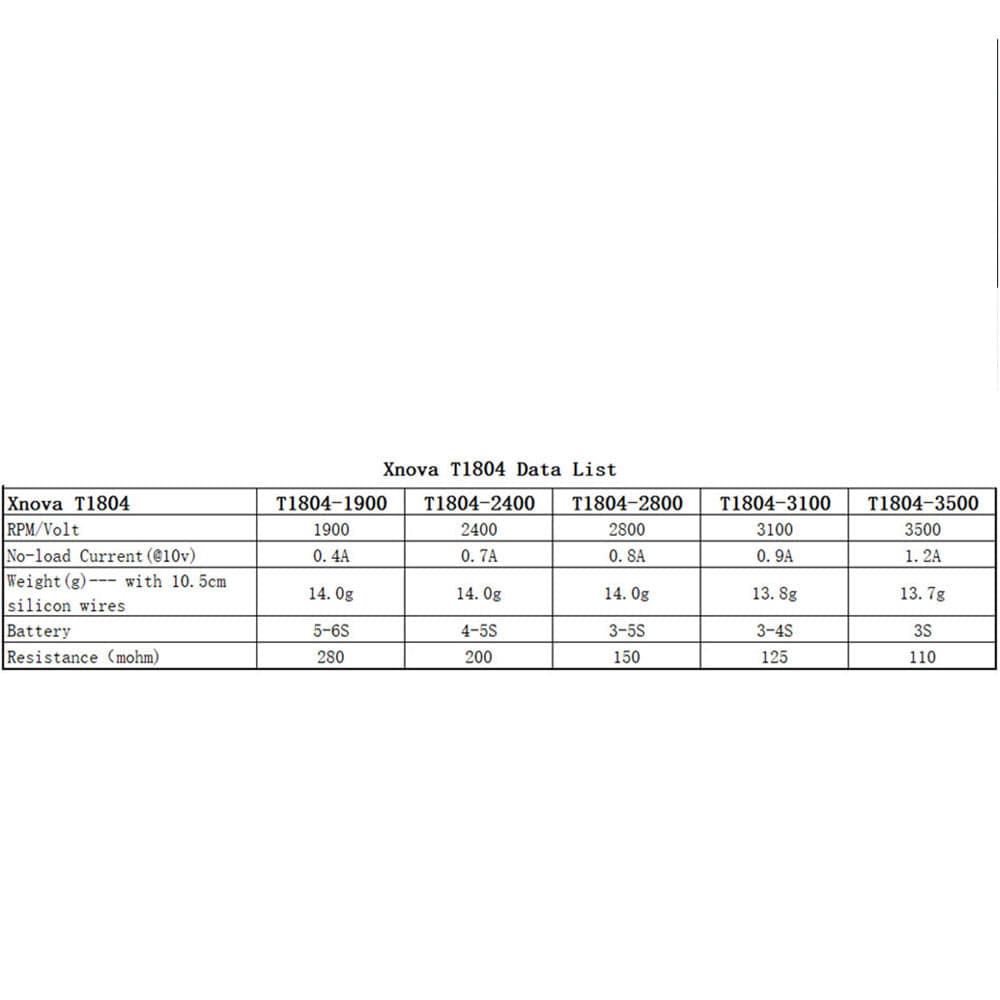 Xnova T1804 Data List

| Xnova T1804 | T1804-1900 | T1804-2400 | T1804-2800 | T1804-3100 | T1804-3500 |
|---|---|---|---|---|---|
| RPM/Volt | 1900 | 2400 | 2800 | 3100 | 3500 |
| No-load Current(@10v) | 0.4A | 0.7A | 0.8A | 0.9A | 1.2A |
| Weight(g)--- with 10.5cm silicon wires | 14.0g | 14.0g | 14.0g | 13.8g | 13.7g |
| Battery | 5-6S | 4-5S | 3-5S | 3-4S | 3S |
| Resistance (mohm) | 280 | 200 | 150 | 125 | 110 |